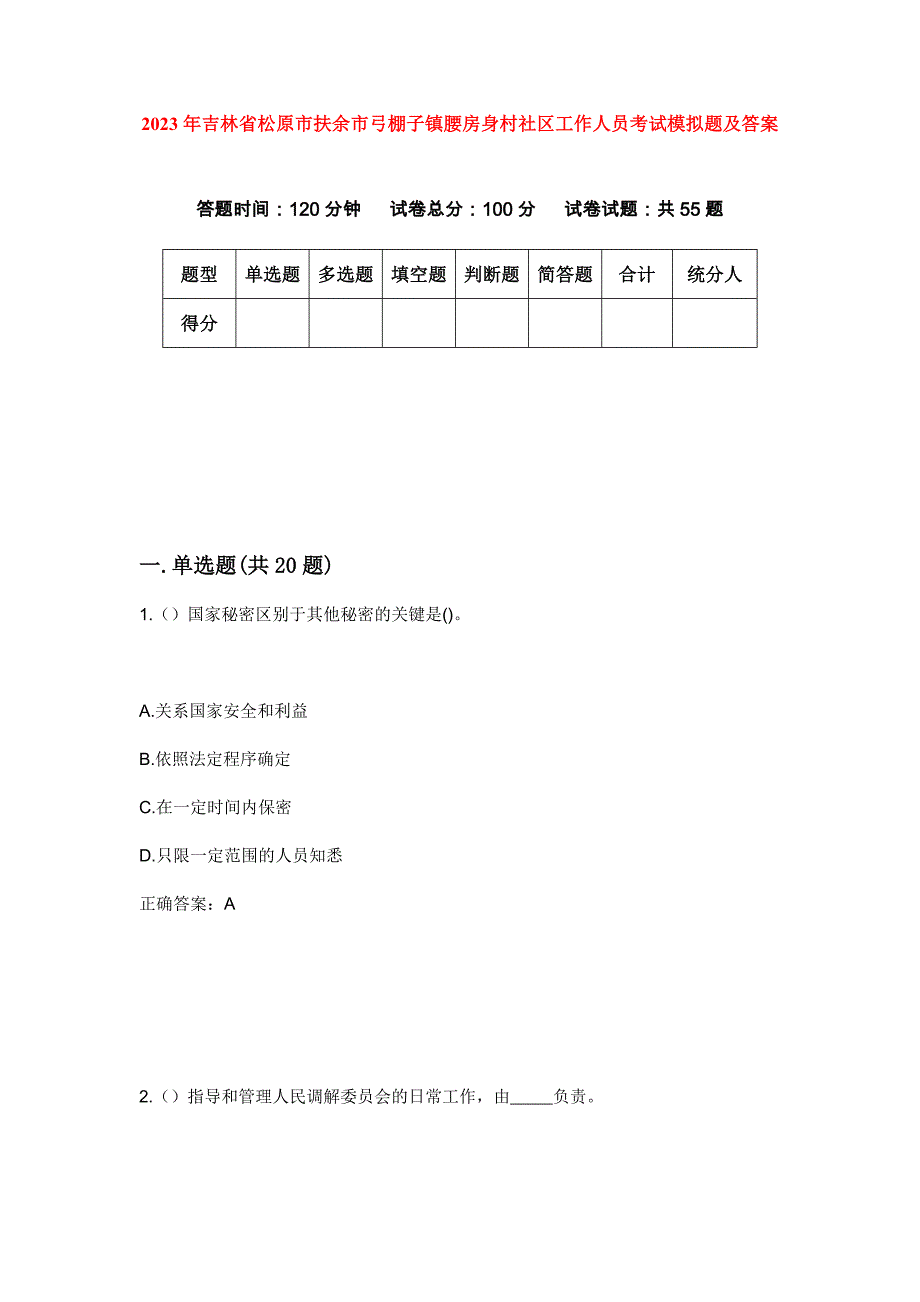 2023年吉林省松原市扶余市弓棚子镇腰房身村社区工作人员考试模拟题及答案

答题时间：120分钟　试卷总分：100分　试卷试题：共55题

| 题型 | 单选题 | 多选题 | 填空题 | 判断题 | 简答题 | 合计 | 统分人 |
|---|---|---|---|---|---|---|---|
| 得分 | | | | | | | |

一.单选题(共20题)

1.（）国家秘密区别于其他秘密的关键是()。

A.关系国家安全和利益

B.依照法定程序确定

C.在一定时间内保密

D.只限一定范围的人员知悉

正确答案：A

2.（）指导和管理人民调解委员会的日常工作，由_____负责。